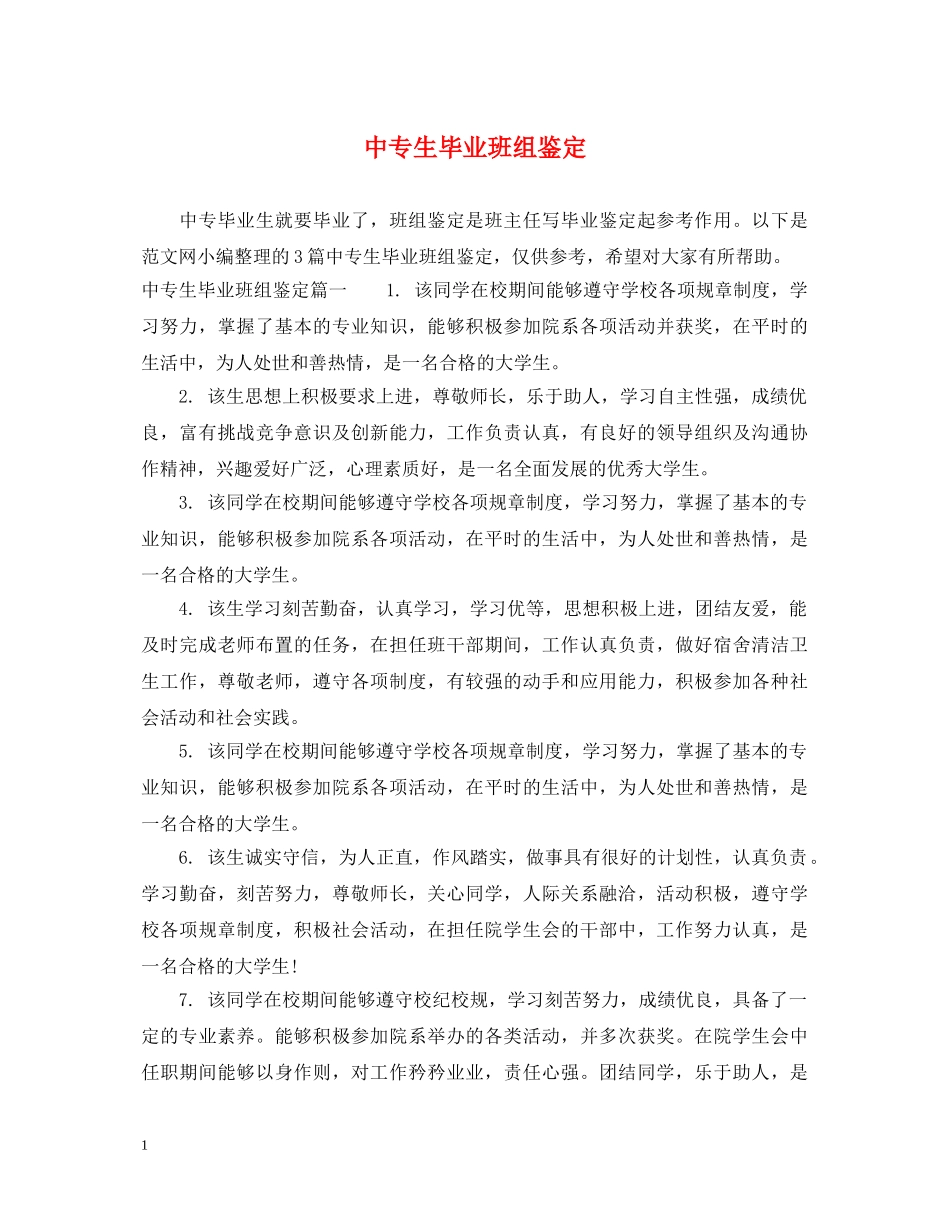 中专生毕业班组鉴定

中专毕业生就要毕业了，班组鉴定是班主任写毕业鉴定起参考作用。以下是范文网小编整理的3篇中专生毕业班组鉴定，仅供参考，希望对大家有所帮助。

中专生毕业班组鉴定篇一 1.该同学在校期间能够遵守学校各项规章制度，学习努力，掌握了基本的专业知识，能够积极参加院系各项活动并获奖，在平时的生活中，为人处世和善热情，是一名合格的大学生。

2.该生思想上积极要求上进，尊敬师长，乐于助人，学习自主性强，成绩优良，富有挑战竞争意识及创新能力，工作负责认真，有良好的领导组织及沟通协作精神，兴趣爱好广泛，心理素质好，是一名全面发展的优秀大学生。

3.该同学在校期间能够遵守学校各项规章制度，学习努力，掌握了基本的专业知识，能够积极参加院系各项活动，在平时的生活中，为人处世和善热情，是一名合格的大学生。

4.该生学习刻苦勤奋，认真学习，学习优等，思想积极上进，团结友爱，能及时完成老师布置的任务，在担任班干部期间，工作认真负责，做好宿舍清洁卫生工作，尊敬老师，遵守各项制度，有较强的动手和应用能力，积极参加各种社会活动和社会实践。

5.该同学在校期间能够遵守学校各项规章制度，学习努力，掌握了基本的专业知识，能够积极参加院系各项活动，在平时的生活中，为人处世和善热情，是一名合格的大学生。

6.该生诚实守信，为人正直，作风踏实，做事具有很好的计划性，认真负责。学习勤奋，刻苦努力，尊敬师长，关心同学，人际关系融洽，活动积极，遵守学校各项规章制度，积极社会活动，在担任院学生会的干部中，工作努力认真，是一名合格的大学生!

7.该同学在校期间能够遵守校纪校规，学习刻苦努力，成绩优良，具备了一定的专业素养。能够积极参加院系举办的各类活动，并多次获奖。在院学生会中任职期间能够以身作则，对工作矜矜业业，责任心强。团结同学，乐于助人，是

1